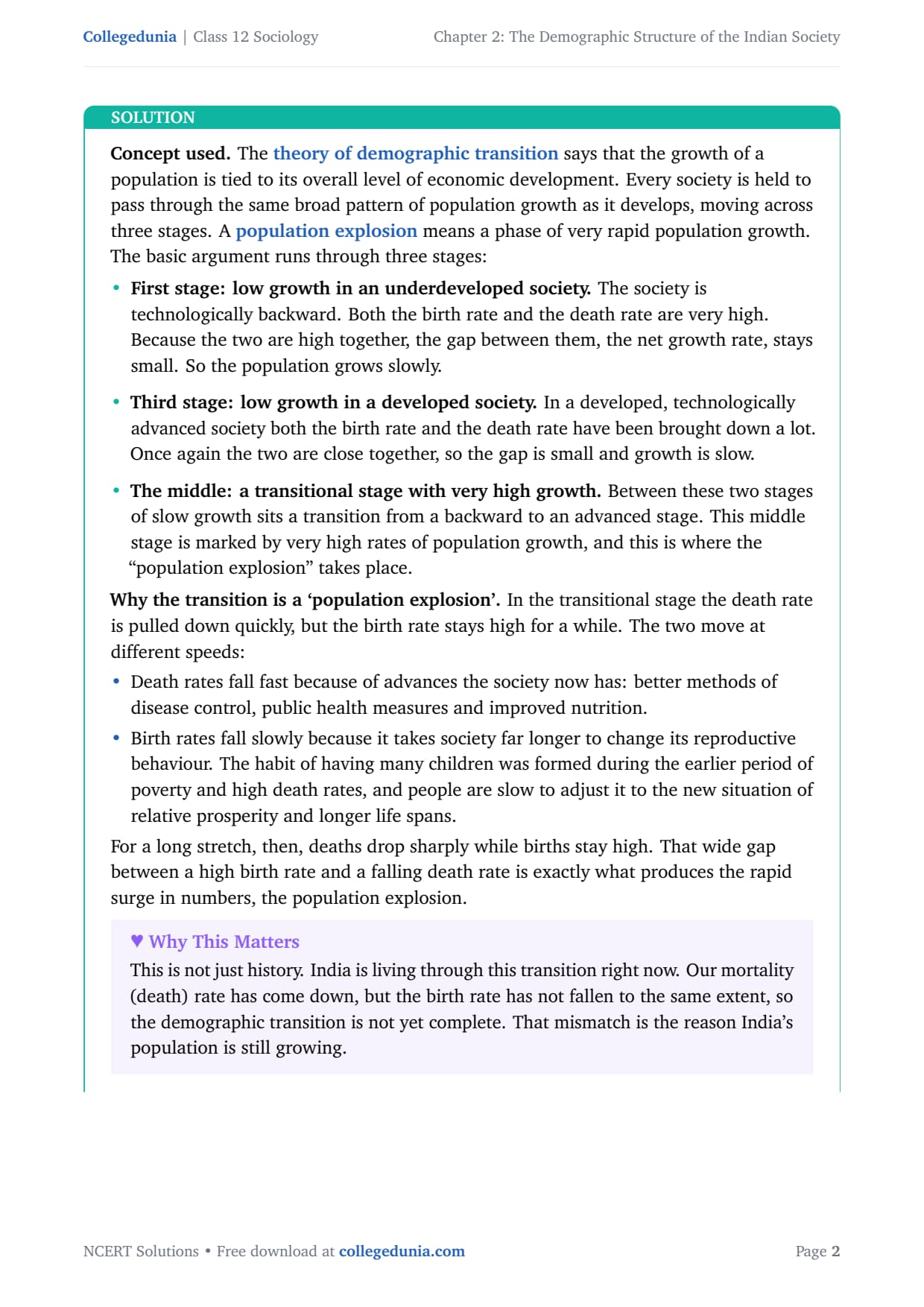 Collegedunia | Class 12 Sociology

Chapter 2: The Demographic Structure of the Indian Society

SOLUTION

Concept used. The theory of demographic transition says that the growth of a population is tied to its overall level of economic development. Every society is held to pass through the same broad pattern of population growth as it develops, moving across three stages. A population explosion means a phase of very rapid population growth. The basic argument runs through three stages:

• First stage: low growth in an underdeveloped society. The society is technologically backward. Both the birth rate and the death rate are very high. Because the two are high together, the gap between them, the net growth rate, stays small. So the population grows slowly.

• Third stage: low growth in a developed society. In a developed, technologically advanced society both the birth rate and the death rate have been brought down a lot. Once again the two are close together, so the gap is small and growth is slow.

• The middle: a transitional stage with very high growth. Between these two stages of slow growth sits a transition from a backward to an advanced stage. This middle stage is marked by very high rates of population growth, and this is where the "population explosion" takes place.

Why the transition is a 'population explosion'. In the transitional stage the death rate is pulled down quickly, but the birth rate stays high for a while. The two move at different speeds:

• Death rates fall fast because of advances the society now has: better methods of disease control, public health measures and improved nutrition.

• Birth rates fall slowly because it takes society far longer to change its reproductive behaviour. The habit of having many children was formed during the earlier period of poverty and high death rates, and people are slow to adjust it to the new situation of relative prosperity and longer life spans.

For a long stretch, then, deaths drop sharply while births stay high. That wide gap between a high birth rate and a falling death rate is exactly what produces the rapid surge in numbers, the population explosion.

♥ Why This Matters

This is not just history. India is living through this transition right now. Our mortality (death) rate has come down, but the birth rate has not fallen to the same extent, so the demographic transition is not yet complete. That mismatch is the reason India's population is still growing.

NCERT Solutions • Free download at collegedunia.com

Page 2